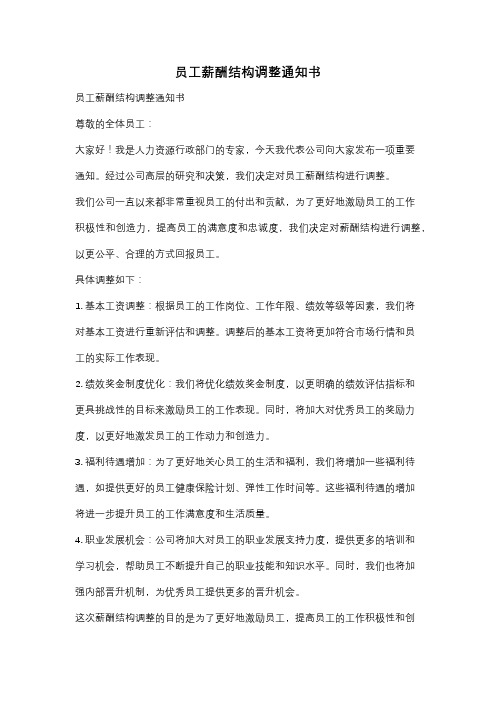 员工薪酬结构调整通知书

员工薪酬结构调整通知书

尊敬的全体员工：

大家好！我是人力资源行政部门的专家，今天我代表公司向大家发布一项重要通知。经过公司高层的研究和决策，我们决定对员工薪酬结构进行调整。

我们公司一直以来都非常重视员工的付出和贡献，为了更好地激励员工的工作积极性和创造力，提高员工的满意度和忠诚度，我们决定对薪酬结构进行调整，以更公平、合理的方式回报员工。

具体调整如下：

1. 基本工资调整：根据员工的工作岗位、工作年限、绩效等级等因素，我们将对基本工资进行重新评估和调整。调整后的基本工资将更加符合市场行情和员工的实际工作表现。

2. 绩效奖金制度优化：我们将优化绩效奖金制度，以更明确的绩效评估指标和更具挑战性的目标来激励员工的工作表现。同时，将加大对优秀员工的奖励力度，以更好地激发员工的工作动力和创造力。

3. 福利待遇增加：为了更好地关心员工的生活和福利，我们将增加一些福利待遇，如提供更好的员工健康保险计划、弹性工作时间等。这些福利待遇的增加将进一步提升员工的工作满意度和生活质量。

4. 职业发展机会：公司将加大对员工的职业发展支持力度，提供更多的培训和学习机会，帮助员工不断提升自己的职业技能和知识水平。同时，我们也将加强内部晋升机制，为优秀员工提供更多的晋升机会。

这次薪酬结构调整的目的是为了更好地激励员工，提高员工的工作积极性和创